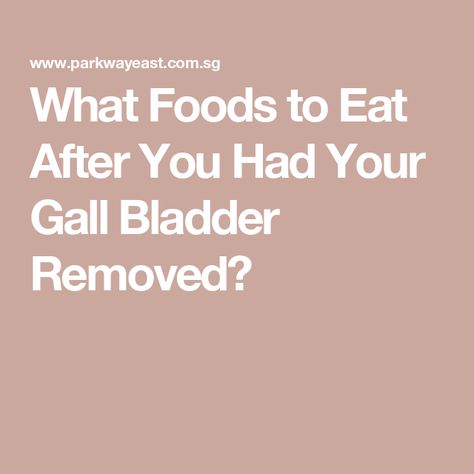 www.parkwayeast.com.sg

What Foods to Eat After You Had Your Gall Bladder Removed?